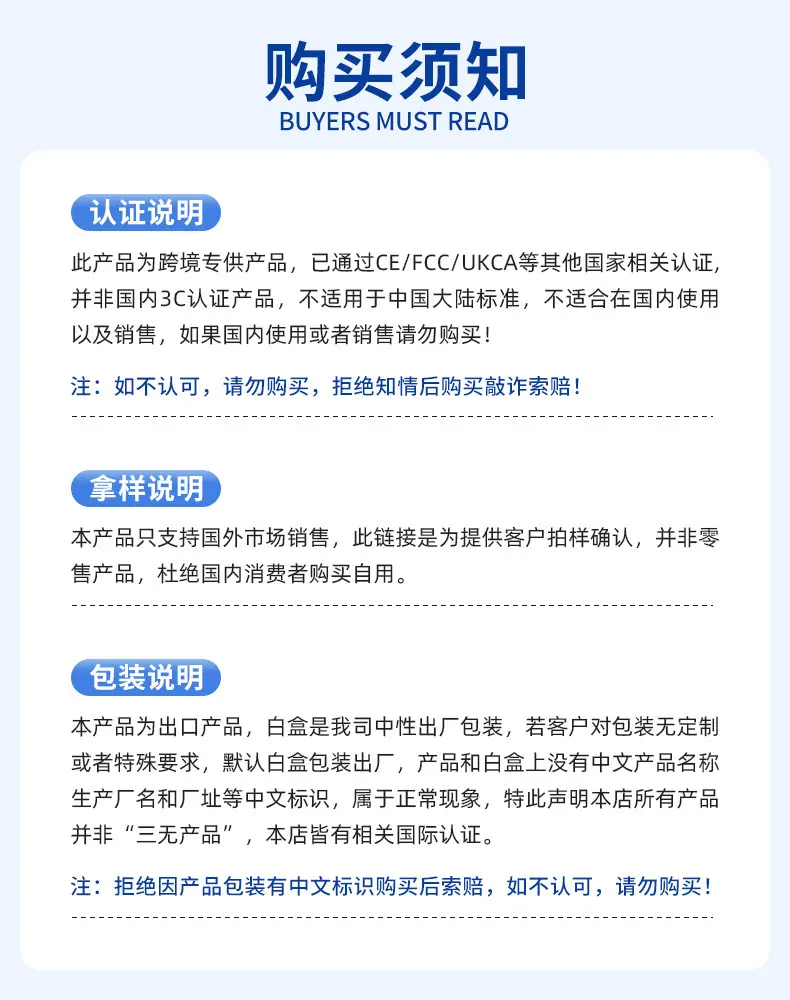 购买须知
BUYERS MUST READ

认证说明

此产品为跨境专供产品，已通过CE/FCC/UKCA等其他国家相关认证，并非国内3C认证产品，不适用于中国大陆标准，不适合在国内使用以及销售，如果国内使用或者销售请勿购买！

注：如不认可，请勿购买，拒绝知情后购买敲诈索赔！

拿样说明

本产品只支持国外市场销售，此链接是为提供客户拍样确认，并非零售产品，杜绝国内消费者购买自用。

包装说明

本产品为出口产品，白盒是我司中性出厂包装，若客户对包装无定制或者特殊要求，默认白盒包装出厂，产品和白盒上没有中文产品名称生产厂名和厂址等中文标识，属于正常现象，特此声明本店所有产品并非“三无产品”，本店皆有相关国际认证。

注：拒绝因产品包装有中文标识购买后索赔，如不认可，请勿购买！